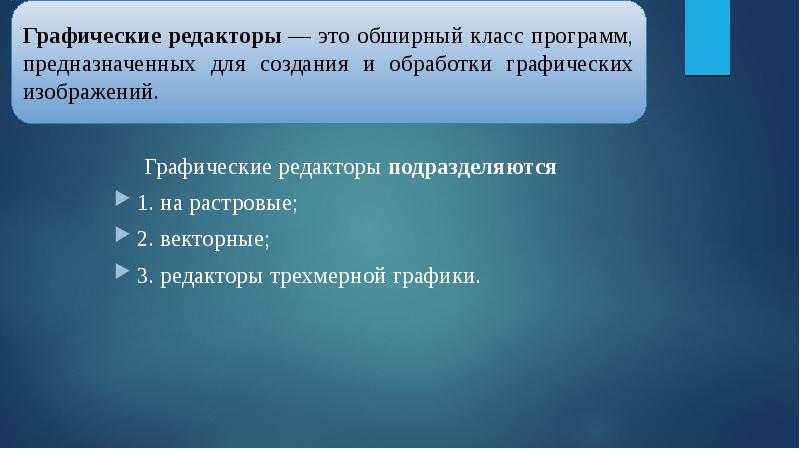 Графические редакторы — это обширный класс программ, предназначенных для создания и обработки графических изображений.

Графические редакторы подразделяются

1. на растровые;

2. векторные;

3. редакторы трехмерной графики.